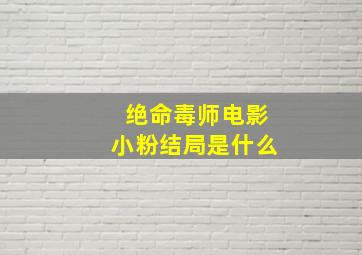 绝命毒师电影
小粉结局是什么